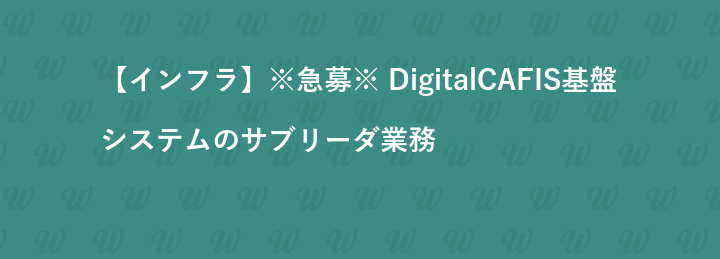 【インフラ】※急募※ DigitalCAFIS基盤システムのサブリーダ業務